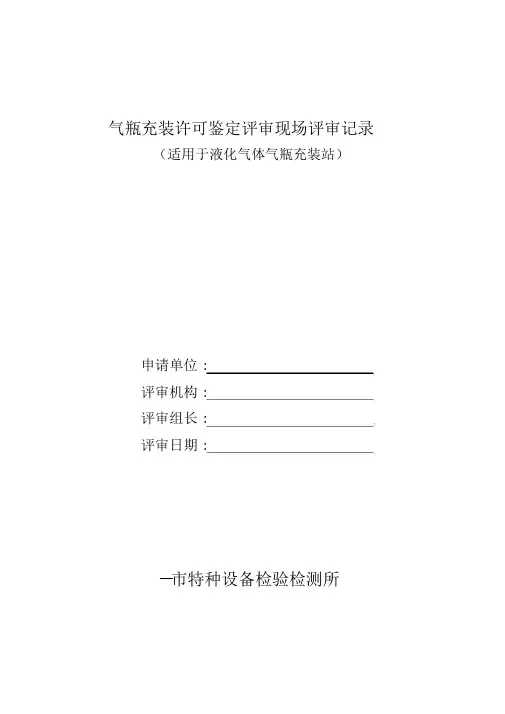 气瓶充装许可鉴定评审现场评审记录
（适用于液化气体气瓶充装站）

申请单位：
评审机构：
评审组长：
评审日期：

一市特种设备检验检测所